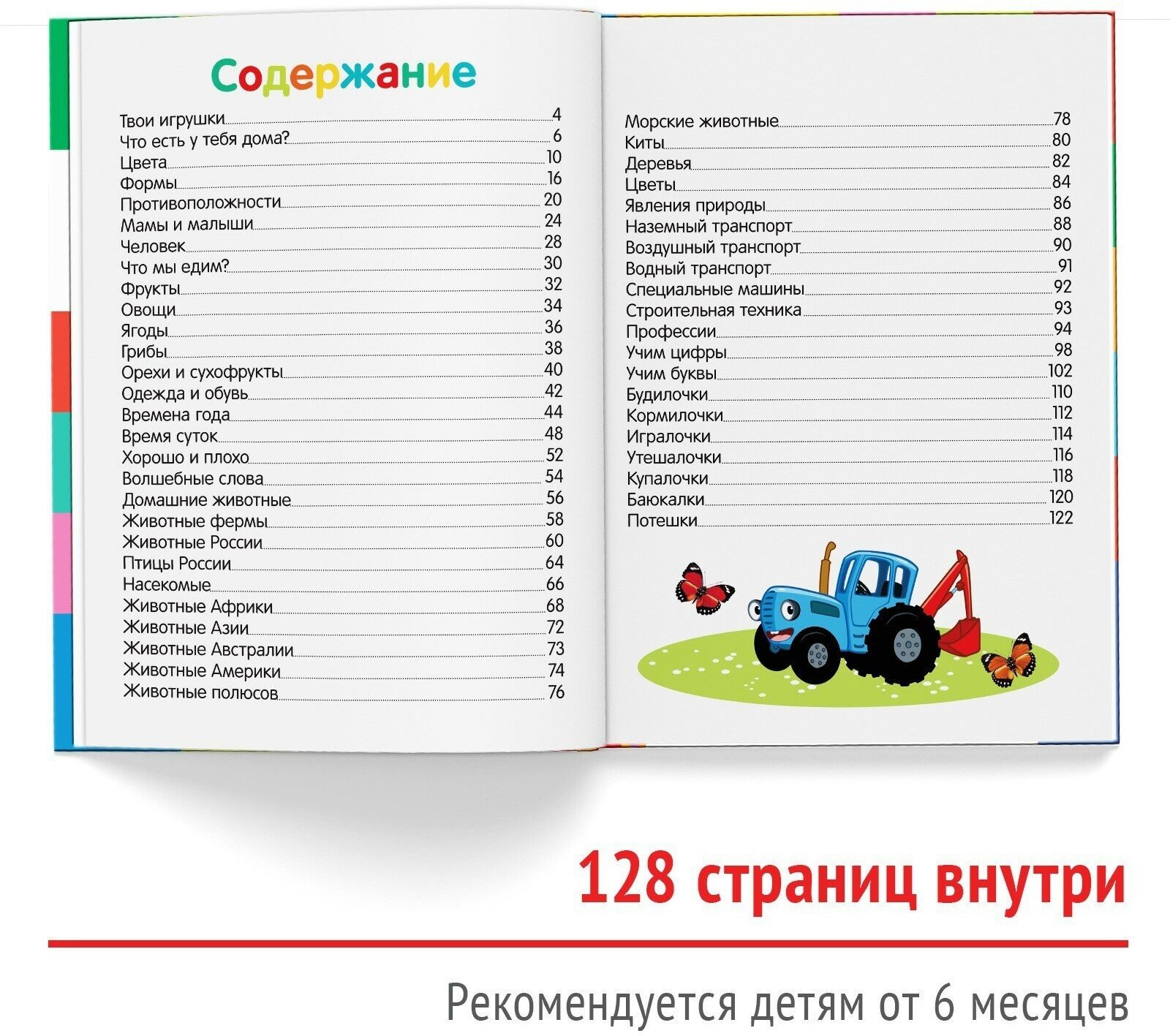 Содержание

Твои игрушки 4
Что есть у тебя дома? 6
Цвета 10
Формы 16
Противоположности 20
Мамы и малыши 24
Человек 28
Что мы едим? 30
Фрукты 32
Овощи 34
Ягоды 36
Грибы 38
Орехи и сухофрукты 40
Одежда и обувь 42
Времена года 44
Время суток 48
Хорошо и плохо 52
Волшебные слова 54
Домашние животные 56
Животные фермы 58
Животные России 60
Птицы России 64
Насекомые 66
Животные Африки 68
Животные Азии 72
Животные Австралии 73
Животные Америки 74
Животные полюсов 76

Морские животные 78
Киты 80
Деревья 82
Цветы 84
Явления природы 86
Наземный транспорт 88
Воздушный транспорт 90
Водный транспорт 91
Специальные машины 92
Строительная техника 93
Профессии 94
Учим цифры 98
Учим буквы 102
Будилочки 110
Кормилочки 112
Игралочки 114
Утешалочки 116
Купалочки 118
Баюкалки 120
Потешки 122

128 страниц внутри

Рекомендуется детям от 6 месяцев